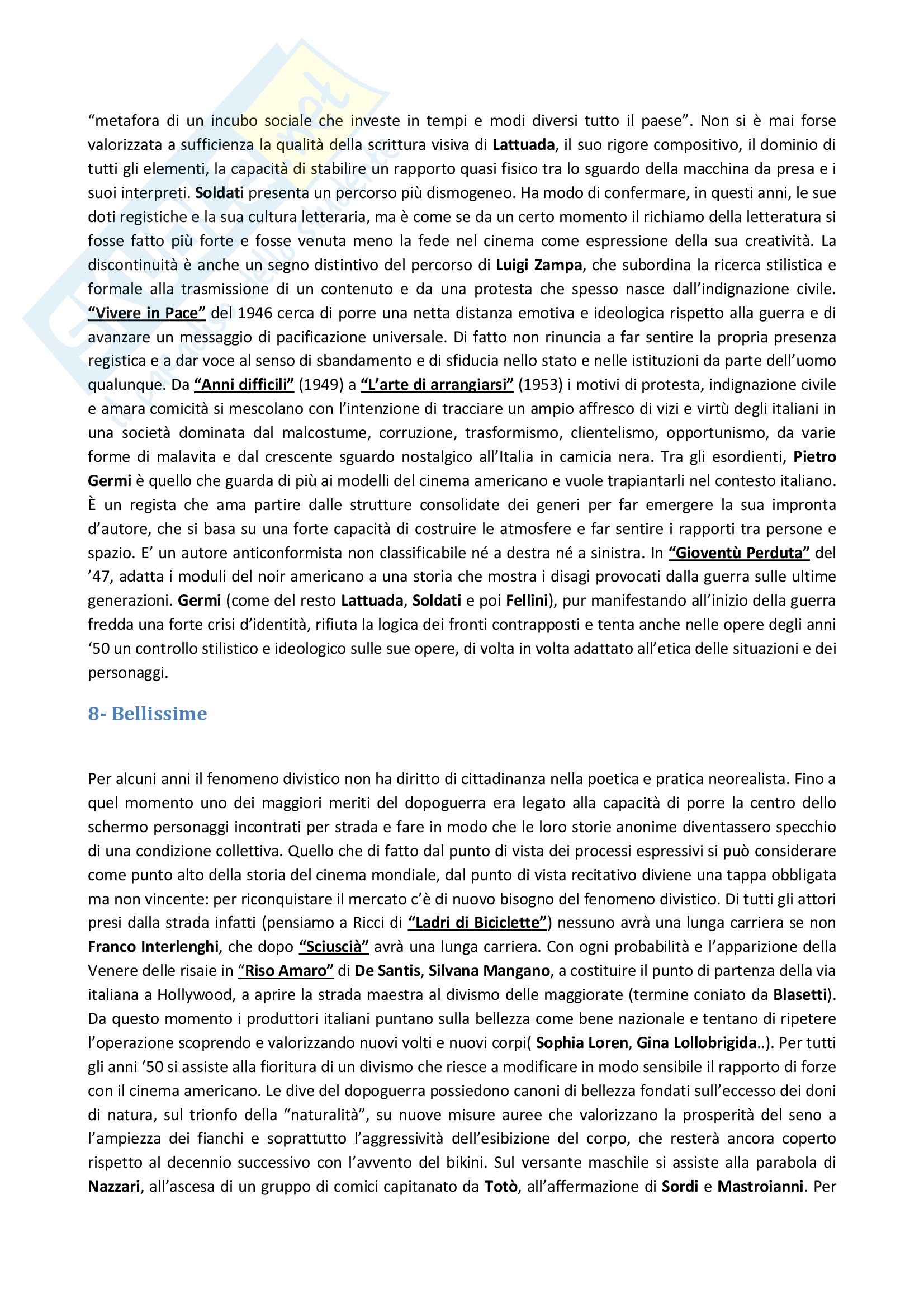 “metafora di un incubo sociale che investe in tempi e modi diversi tutto il paese”. Non si è mai forse valorizzata a sufficienza la qualità della scrittura visiva di Lattuada, il suo rigore compositivo, il dominio di tutti gli elementi, la capacità di stabilire un rapporto quasi fisico tra lo sguardo della macchina da presa e i suoi interpreti. Soldati presenta un percorso più dismogeneo. Ha modo di confermare, in questi anni, le sue doti registiche e la sua cultura letteraria, ma è come se da un certo momento il richiamo della letteratura si fosse fatto più forte e fosse venuta meno la fede nel cinema come espressione della sua creatività. La discontinuità è anche un segno distintivo del percorso di Luigi Zampa, che subordina la ricerca stilistica e formale alla trasmissione di un contenuto e da una protesta che spesso nasce dall’indignazione civile. “Vivere in Pace” del 1946 cerca di porre una netta distanza emotiva e ideologica rispetto alla guerra e di avanzare un messaggio di pacificazione universale. Di fatto non rinuncia a far sentire la propria presenza registica e a dar voce al senso di sbandamento e di sfiducia nello stato e nelle istituzioni da parte dell’uomo qualunque. Da “Anni difficili” (1949) a “L’arte di arrangiarsi” (1953) i motivi di protesta, indignazione civile e amara comicità si mescolano con l’intenzione di tracciare un ampio affresco di vizi e virtù degli italiani in una società dominata dal malcostume, corruzione, trasformismo, clientelismo, opportunismo, da varie forme di malavita e dal crescente sguardo nostalgico all’Italia in camicia nera. Tra gli esordienti, Pietro Germi è quello che guarda di più ai modelli del cinema americano e vuole trapiantarli nel contesto italiano. È un regista che ama partire dalle strutture consolidate dei generi per far emergere la sua impronta d’autore, che si basa su una forte capacità di costruire le atmosfere e far sentire i rapporti tra persone e spazio. E’ un autore anticonformista non classificabile né a destra né a sinistra. In “Gioventù Perduta” del ’47, adatta i moduli del noir americano a una storia che mostra i disagi provocati dalla guerra sulle ultime generazioni. Germi (come del resto Lattuada, Soldati e poi Fellini), pur manifestando all’inizio della guerra fredda una forte crisi d’identità, rifiuta la logica dei fronti contrapposti e tenta anche nelle opere degli anni ‘50 un controllo stilistico e ideologico sulle sue opere, di volta in volta adattato all’etica delle situazioni e dei personaggi.

8- Bellissime

Per alcuni anni il fenomeno divistico non ha diritto di cittadinanza nella poetica e pratica neorealista. Fino a quel momento uno dei maggiori meriti del dopoguerra era legato alla capacità di porre la centro dello schermo personaggi incontrati per strada e fare in modo che le loro storie anonime diventassero specchio di una condizione collettiva. Quello che di fatto dal punto di vista dei processi espressivi si può considerare come punto alto della storia del cinema mondiale, dal punto di vista recitativo diviene una tappa obbligata ma non vincente: per riconquistare il mercato c’è di nuovo bisogno del fenomeno divistico. Di tutti gli attori presi dalla strada infatti (pensiamo a Ricci di “Ladri di Biciclette”) nessuno avrà una lunga carriera se non Franco Interlenghi, che dopo “Sciuscià” avrà una lunga carriera. Con ogni probabilità e l’apparizione della Venere delle risaie in “Riso Amaro” di De Santis, Silvana Mangano, a costituire il punto di partenza della via italiana a Hollywood, a aprire la strada maestra al divismo delle maggiorate (termine coniato da Blasetti). Da questo momento i produttori italiani puntano sulla bellezza come bene nazionale e tentano di ripetere l’operazione scoprendo e valorizzando nuovi volti e nuovi corpi( Sophia Loren, Gina Lollobrigida..). Per tutti gli anni ‘50 si assiste alla fioritura di un divismo che riesce a modificare in modo sensibile il rapporto di forze con il cinema americano. Le dive del dopoguerra possiedono canoni di bellezza fondati sull’eccesso dei doni di natura, sul trionfo della “naturalità”, su nuove misure auree che valorizzano la prosperità del seno a l’ampiezza dei fianchi e soprattutto l’aggressività dell’esibizione del corpo, che resterà ancora coperto rispetto al decennio successivo con l’avvento del bikini. Sul versante maschile si assiste alla parabola di Nazzari, all’ascesa di un gruppo di comici capitanato da Totò, all’affermazione di Sordi e Mastroianni. Per